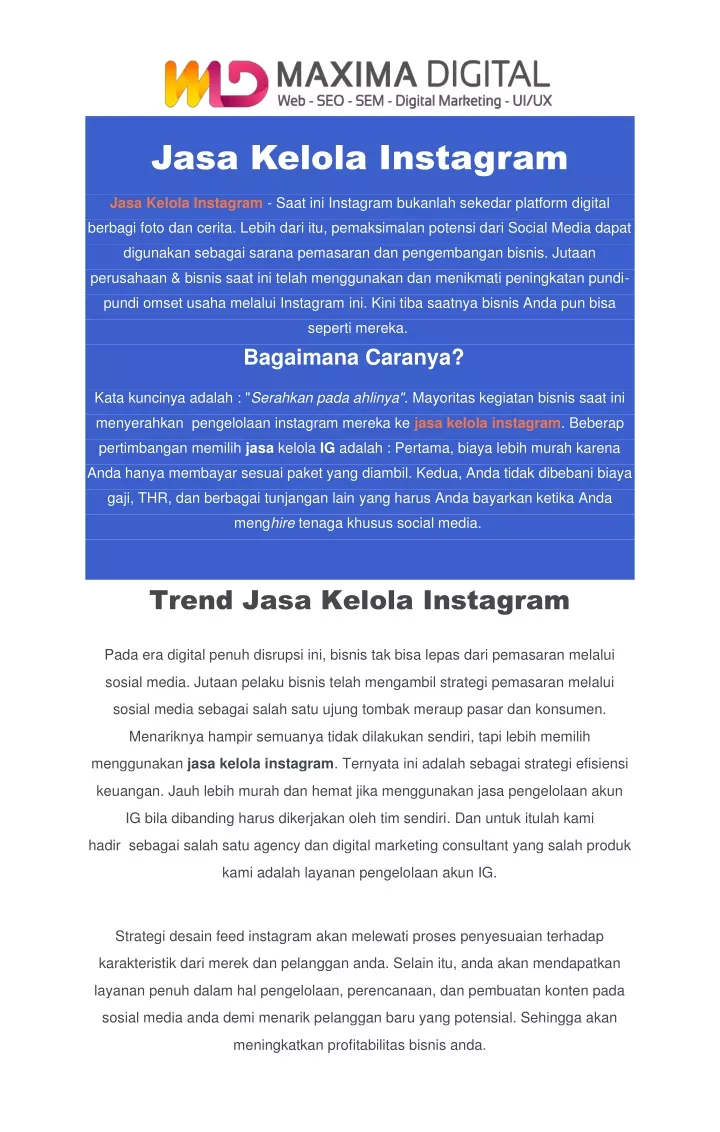 MAXIMA DIGITAL
Web - SEO - SEM - Digital Marketing - UI/UX

Jasa Kelola Instagram

Jasa Kelola Instagram - Saat ini Instagram bukanlah sekedar platform digital berbagi foto dan cerita. Lebih dari itu, pemaksimalan potensi dari Social Media dapat digunakan sebagai sarana pemasaran dan pengembangan bisnis. Jutaan perusahaan & bisnis saat ini telah menggunakan dan menikmati peningkatan pundi-pundi omset usaha melalui Instagram ini. Kini tiba saatnya bisnis Anda pun bisa seperti mereka.

Bagaimana Caranya?

Kata kuncinya adalah : "Serahkan pada ahlinya". Mayoritas kegiatan bisnis saat ini menyerahkan pengelolaan instagram mereka ke jasa kelola instagram. Beberap pertimbangan memilih jasa kelola IG adalah : Pertama, biaya lebih murah karena Anda hanya membayar sesuai paket yang diambil. Kedua, Anda tidak dibebani biaya gaji, THR, dan berbagai tunjangan lain yang harus Anda bayarkan ketika Anda menghire tenaga khusus social media.

Trend Jasa Kelola Instagram

Pada era digital penuh disrupsi ini, bisnis tak bisa lepas dari pemasaran melalui sosial media. Jutaan pelaku bisnis telah mengambil strategi pemasaran melalui sosial media sebagai salah satu ujung tombak meraup pasar dan konsumen. Menariknya hampir semuanya tidak dilakukan sendiri, tapi lebih memilih menggunakan jasa kelola instagram. Ternyata ini adalah sebagai strategi efisiensi keuangan. Jauh lebih murah dan hemat jika menggunakan jasa pengelolaan akun IG bila dibanding harus dikerjakan oleh tim sendiri. Dan untuk itulah kami hadir sebagai salah satu agency dan digital marketing consultant yang salah produk kami adalah layanan pengelolaan akun IG.

Strategi desain feed instagram akan melewati proses penyesuaian terhadap karakteristik dari merek dan pelanggan anda. Selain itu, anda akan mendapatkan layanan penuh dalam hal pengelolaan, perencanaan, dan pembuatan konten pada sosial media anda demi menarik pelanggan baru yang potensial. Sehingga akan meningkatkan profitabilitas bisnis anda.